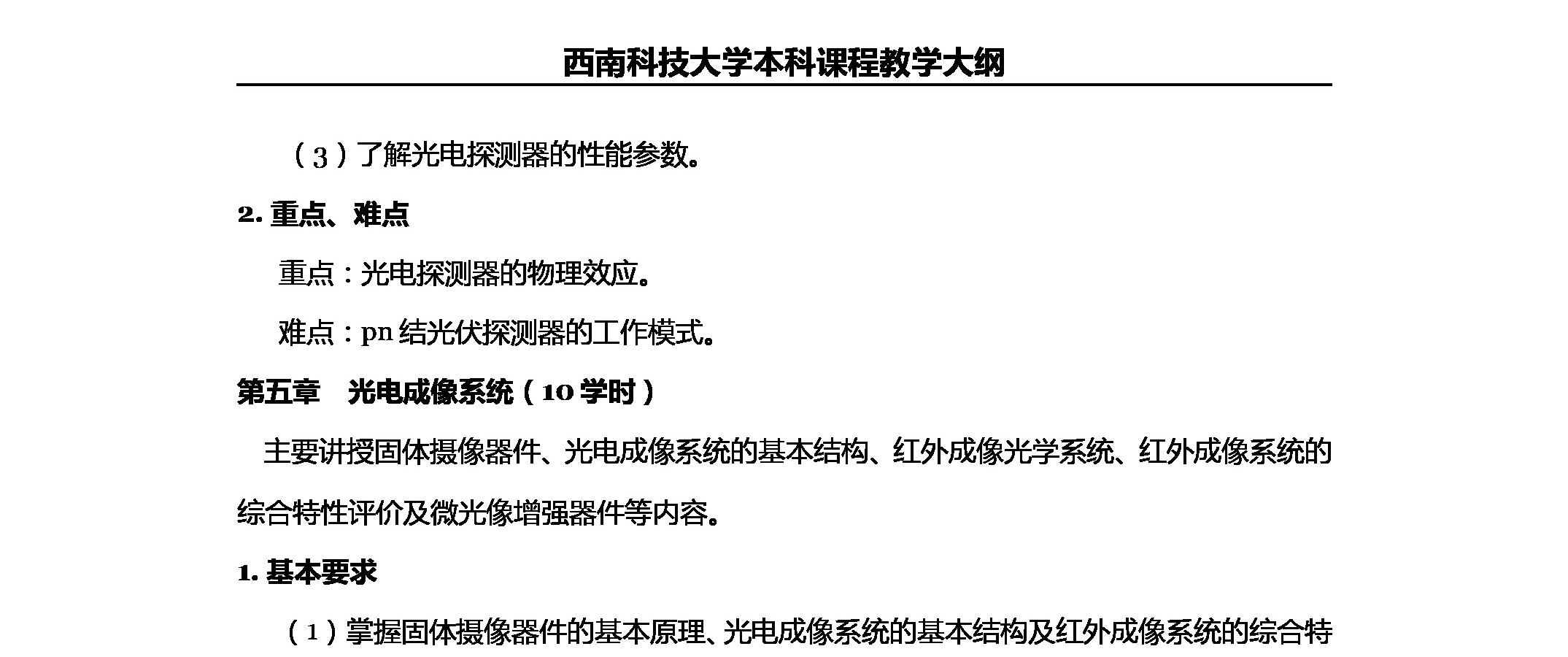 西南科技大学本科课程教学大纲

（3）了解光电探测器的性能参数。

2. 重点、难点

重点：光电探测器的物理效应。

难点：pn 结光伏探测器的工作模式。

第五章　光电成像系统（10 学时）

主要讲授固体摄像器件、光电成像系统的基本结构、红外成像光学系统、红外成像系统的综合特性评价及微光像增强器件等内容。

1. 基本要求

（1）掌握固体摄像器件的基本原理、光电成像系统的基本结构及红外成像系统的综合特